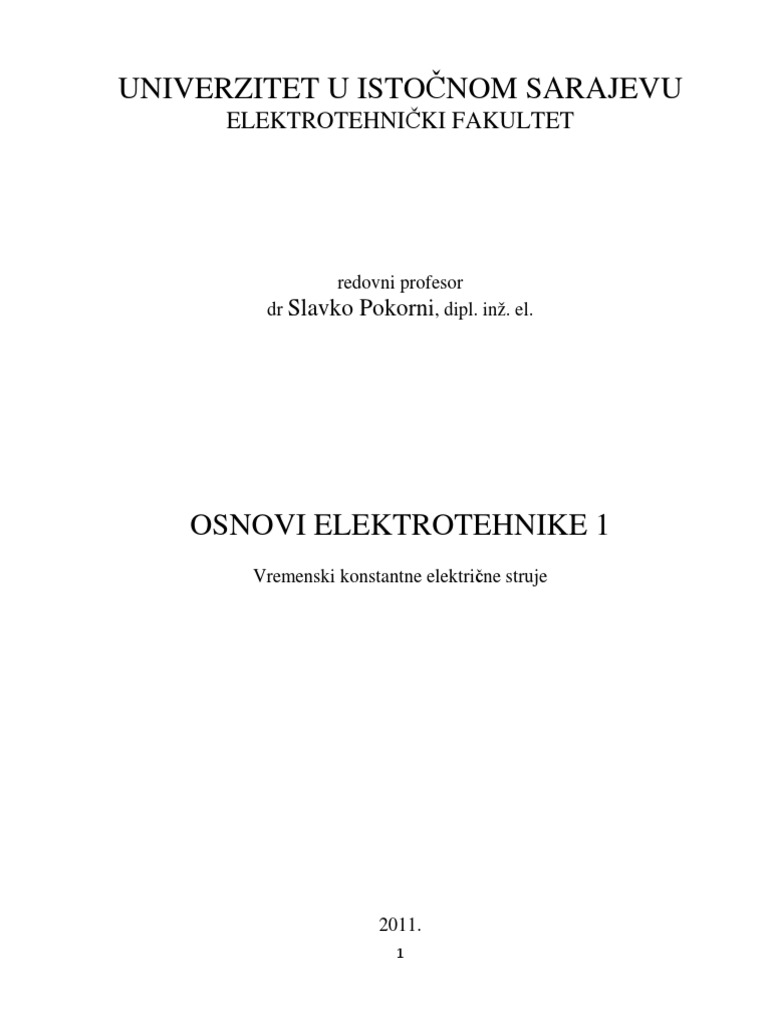 UNIVERZITET U ISTOČNOM SARAJEVU
ELEKTROTEHNIČKI FAKULTET

redovni profesor
dr Slavko Pokorni, dipl. inž. el.

OSNOVI ELEKTROTEHNIKE 1

Vremenski konstantne električne struje

2011.

1